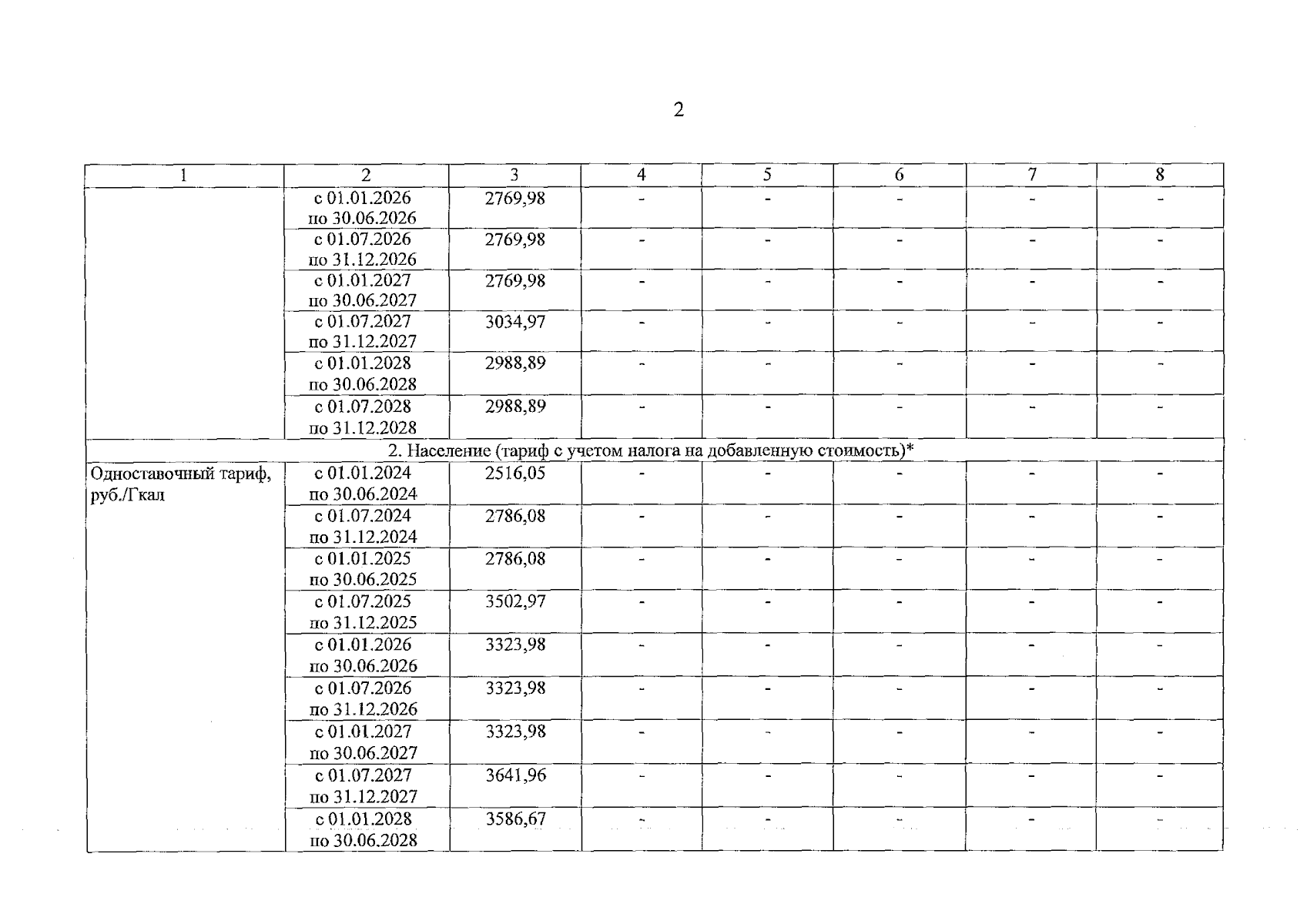 2

| 1 | 2 | 3 | 4 | 5 | 6 | 7 | 8 |
|---|---|---|---|---|---|---|---|
| | с 01.01.2026 по 30.06.2026 | 2769,98 | - | - | - | - | - |
| | с 01.07.2026 по 31.12.2026 | 2769,98 | - | - | - | - | - |
| | с 01.01.2027 по 30.06.2027 | 2769,98 | - | - | - | - | - |
| | с 01.07.2027 по 31.12.2027 | 3034,97 | - | - | - | - | - |
| | с 01.01.2028 по 30.06.2028 | 2988,89 | - | - | - | - | - |
| | с 01.07.2028 по 31.12.2028 | 2988,89 | - | - | - | - | - |
| 2. Население (тариф с учетом налога на добавленную стоимость)* | | | | | | | |
| Одноставочный тариф, руб./Гкал | с 01.01.2024 по 30.06.2024 | 2516,05 | - | - | - | - | - |
| | с 01.07.2024 по 31.12.2024 | 2786,08 | - | - | - | - | - |
| | с 01.01.2025 по 30.06.2025 | 2786,08 | - | - | - | - | - |
| | с 01.07.2025 по 31.12.2025 | 3502,97 | - | - | - | - | - |
| | с 01.01.2026 по 30.06.2026 | 3323,98 | - | - | - | - | - |
| | с 01.07.2026 по 31.12.2026 | 3323,98 | - | - | - | - | - |
| | с 01.01.2027 по 30.06.2027 | 3323,98 | - | - | - | - | - |
| | с 01.07.2027 по 31.12.2027 | 3641,96 | - | - | - | - | - |
| | с 01.01.2028 по 30.06.2028 | 3586,67 | - | - | - | - | - |